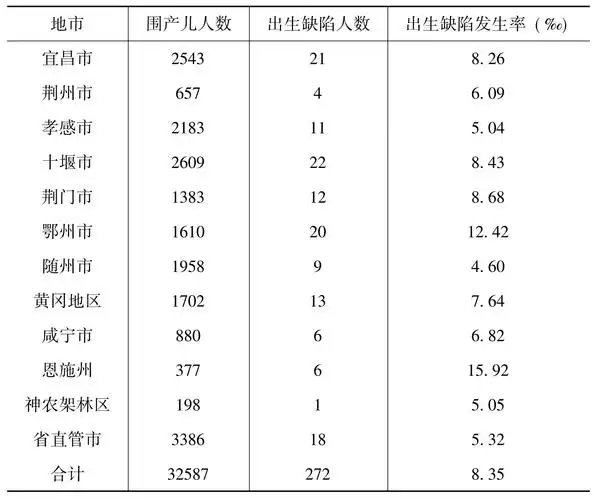 | 地市 | 围产儿人数 | 出生缺陷人数 | 出生缺陷发生率（‰） |
|---|---|---|---|
| 宜昌市 | 2543 | 21 | 8.26 |
| 荆州市 | 657 | 4 | 6.09 |
| 孝感市 | 2183 | 11 | 5.04 |
| 十堰市 | 2609 | 22 | 8.43 |
| 荆门市 | 1383 | 12 | 8.68 |
| 鄂州市 | 1610 | 20 | 12.42 |
| 随州市 | 1958 | 9 | 4.60 |
| 黄冈地区 | 1702 | 13 | 7.64 |
| 咸宁市 | 880 | 6 | 6.82 |
| 恩施州 | 377 | 6 | 15.92 |
| 神农架林区 | 198 | 1 | 5.05 |
| 省直管市 | 3386 | 18 | 5.32 |
| 合计 | 32587 | 272 | 8.35 |